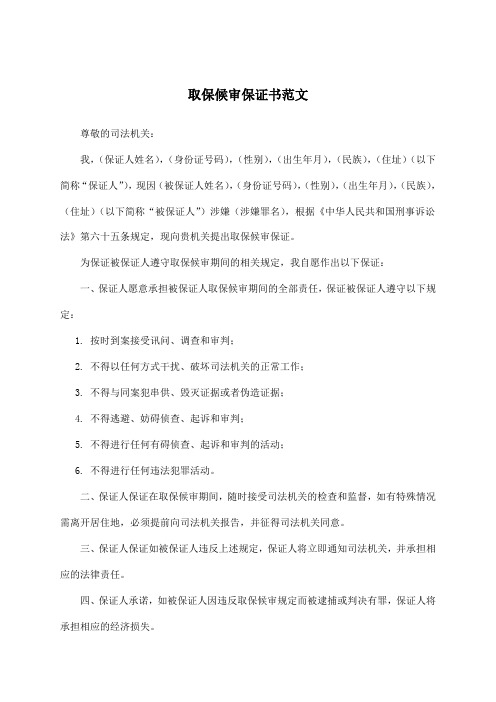 取保候审保证书范文

尊敬的司法机关：

我，（保证人姓名），（身份证号码），（性别），（出生年月），（民族），（住址）（以下简称“保证人”），现因（被保证人姓名），（身份证号码），（性别），（出生年月），（民族），（住址）（以下简称“被保证人”）涉嫌（涉嫌罪名），根据《中华人民共和国刑事诉讼法》第六十五条规定，现向贵机关提出取保候审保证。

为保证被保证人遵守取保候审期间的相关规定，我自愿作出以下保证：

一、保证人愿意承担被保证人取保候审期间的全部责任，保证被保证人遵守以下规定：

1. 按时到案接受讯问、调查和审判；

2. 不得以任何方式干扰、破坏司法机关的正常工作；

3. 不得与同案犯串供、毁灭证据或者伪造证据；

4. 不得逃避、妨碍侦查、起诉和审判；

5. 不得进行任何有碍侦查、起诉和审判的活动；

6. 不得进行任何违法犯罪活动。

二、保证人保证在取保候审期间，随时接受司法机关的检查和监督，如有特殊情况需离开居住地，必须提前向司法机关报告，并征得司法机关同意。

三、保证人保证如被保证人违反上述规定，保证人将立即通知司法机关，并承担相应的法律责任。

四、保证人承诺，如被保证人因违反取保候审规定而被逮捕或判决有罪，保证人将承担相应的经济损失。